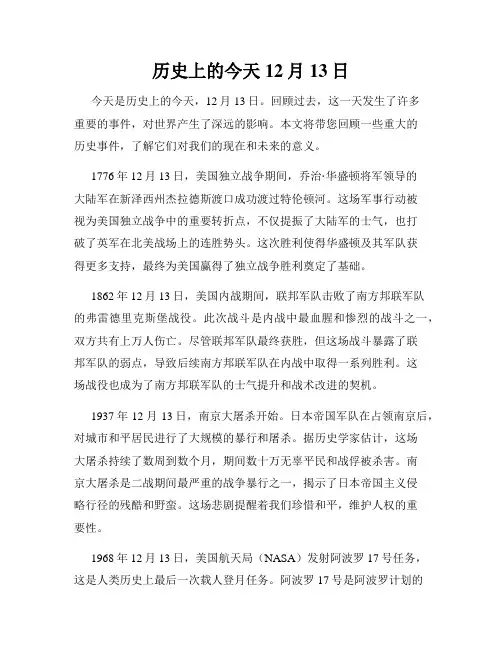 历史上的今天 12 月 13 日

今天是历史上的今天，12 月 13 日。回顾过去，这一天发生了许多重要的事件，对世界产生了深远的影响。本文将带您回顾一些重大的历史事件，了解它们对我们的现在和未来的意义。

1776 年 12 月 13 日，美国独立战争期间，乔治·华盛顿将军领导的大陆军在新泽西州杰拉德斯渡口成功渡过特伦顿河。这场军事行动被视为美国独立战争中的重要转折点，不仅提振了大陆军的士气，也打破了英军在北美战场上的连胜势头。这次胜利使得华盛顿及其军队获得更多支持，最终为美国赢得了独立战争胜利奠定了基础。

1862 年 12 月 13 日，美国内战期间，联邦军队击败了南方邦联军队的弗雷德里克斯堡战役。此次战斗是内战中最血腥和惨烈的战斗之一，双方共有上万人伤亡。尽管联邦军队最终获胜，但这场战斗暴露了联邦军队的弱点，导致后续南方邦联军队在内战中取得一系列胜利。这场战役也成为了南方邦联军队的士气提升和战术改进的契机。

1937 年 12 月 13 日，南京大屠杀开始。日本帝国军队在占领南京后，对城市和平居民进行了大规模的暴行和屠杀。据历史学家估计，这场大屠杀持续了数周到数个月，期间数十万无辜平民和战俘被杀害。南京大屠杀是二战期间最严重的战争暴行之一，揭示了日本帝国主义侵略行径的残酷和野蛮。这场悲剧提醒着我们珍惜和平，维护人权的重要性。

1968 年 12 月 13 日，美国航天局（NASA）发射阿波罗 17 号任务，这是人类历史上最后一次载人登月任务。阿波罗 17 号是阿波罗计划的